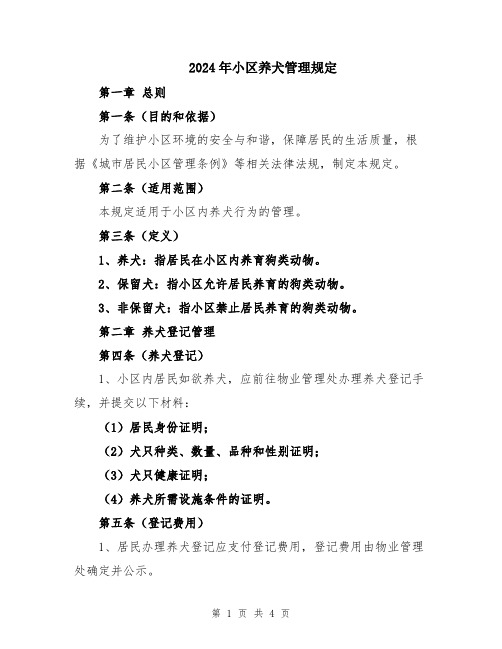 2024年小区养犬管理规定

第一章 总则

第一条（目的和依据）

为了维护小区环境的安全与和谐，保障居民的生活质量，根据《城市居民小区管理条例》等相关法律法规，制定本规定。

第二条（适用范围）

本规定适用于小区内养犬行为的管理。

第三条（定义）

1、养犬：指居民在小区内养育狗类动物。

2、保留犬：指小区允许居民养育的狗类动物。

3、非保留犬：指小区禁止居民养育的狗类动物。

第二章 养犬登记管理

第四条（养犬登记）

1、小区内居民如欲养犬，应前往物业管理处办理养犬登记手续，并提交以下材料：

（1）居民身份证明；

（2）犬只种类、数量、品种和性别证明；

（3）犬只健康证明；

（4）养犬所需设施条件的证明。

第五条（登记费用）

1、居民办理养犬登记应支付登记费用，登记费用由物业管理处确定并公示。

第 1 页 共 4 页